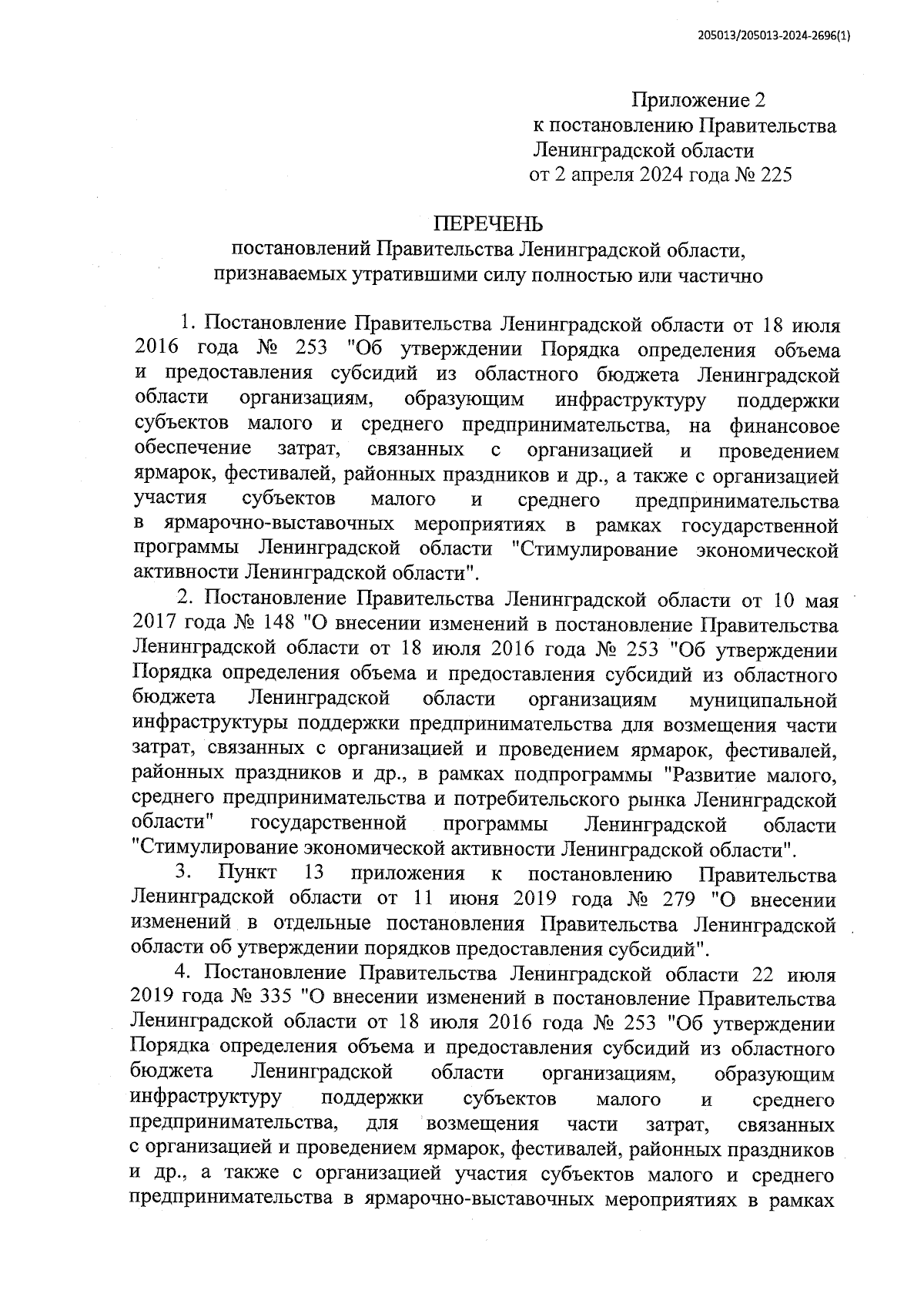 205013/205013-2024-2696(1)

Приложение 2
к постановлению Правительства
Ленинградской области
от 2 апреля 2024 года № 225

ПЕРЕЧЕНЬ
постановлений Правительства Ленинградской области, признаваемых утратившими силу полностью или частично

1. Постановление Правительства Ленинградской области от 18 июля 2016 года № 253 "Об утверждении Порядка определения объема и предоставления субсидий из областного бюджета Ленинградской области организациям, образующим инфраструктуру поддержки субъектов малого и среднего предпринимательства, на финансовое обеспечение затрат, связанных с организацией и проведением ярмарок, фестивалей, районных праздников и др., а также с организацией участия субъектов малого и среднего предпринимательства в ярмарочно-выставочных мероприятиях в рамках государственной программы Ленинградской области "Стимулирование экономической активности Ленинградской области".

2. Постановление Правительства Ленинградской области от 10 мая 2017 года № 148 "О внесении изменений в постановление Правительства Ленинградской области от 18 июля 2016 года № 253 "Об утверждении Порядка определения объема и предоставления субсидий из областного бюджета Ленинградской области организациям муниципальной инфраструктуры поддержки предпринимательства для возмещения части затрат, связанных с организацией и проведением ярмарок, фестивалей, районных праздников и др., в рамках подпрограммы "Развитие малого, среднего предпринимательства и потребительского рынка Ленинградской области" государственной программы Ленинградской области "Стимулирование экономической активности Ленинградской области".

3. Пункт 13 приложения к постановлению Правительства Ленинградской области от 11 июня 2019 года № 279 "О внесении изменений в отдельные постановления Правительства Ленинградской области об утверждении порядков предоставления субсидий".

4. Постановление Правительства Ленинградской области 22 июля 2019 года № 335 "О внесении изменений в постановление Правительства Ленинградской области от 18 июля 2016 года № 253 "Об утверждении Порядка определения объема и предоставления субсидий из областного бюджета Ленинградской области организациям, образующим инфраструктуру поддержки субъектов малого и среднего предпринимательства, для возмещения части затрат, связанных с организацией и проведением ярмарок, фестивалей, районных праздников и др., а также с организацией участия субъектов малого и среднего предпринимательства в ярмарочно-выставочных мероприятиях в рамках